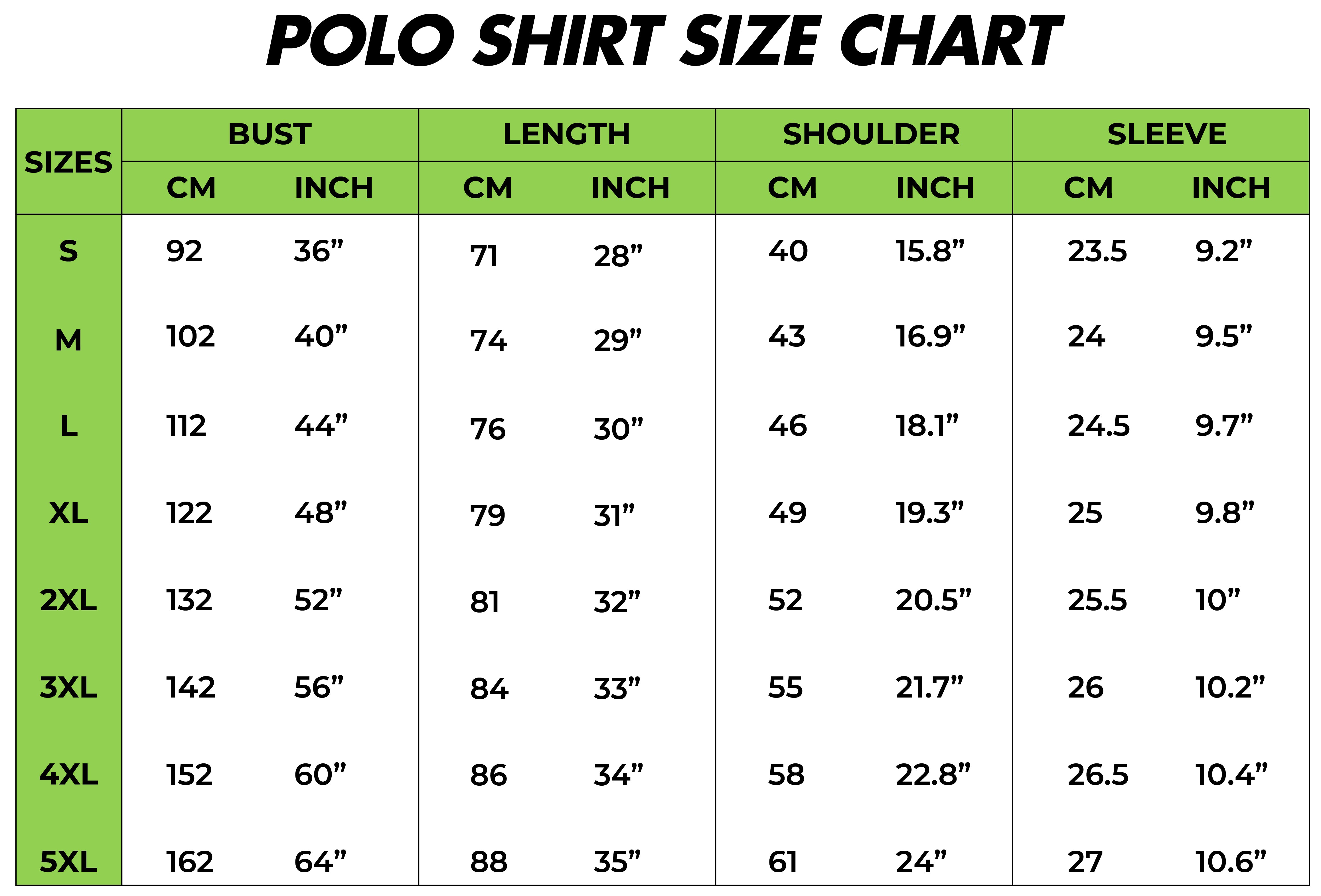 POLO SHIRT SIZE CHART

| SIZES | BUST CM | BUST INCH | LENGTH CM | LENGTH INCH | SHOULDER CM | SHOULDER INCH | SLEEVE CM | SLEEVE INCH |
|---|---|---|---|---|---|---|---|---|
| S | 92 | 36” | 71 | 28” | 40 | 15.8” | 23.5 | 9.2” |
| M | 102 | 40” | 74 | 29” | 43 | 16.9” | 24 | 9.5” |
| L | 112 | 44” | 76 | 30” | 46 | 18.1” | 24.5 | 9.7” |
| XL | 122 | 48” | 79 | 31” | 49 | 19.3” | 25 | 9.8” |
| 2XL | 132 | 52” | 81 | 32” | 52 | 20.5” | 25.5 | 10” |
| 3XL | 142 | 56” | 84 | 33” | 55 | 21.7” | 26 | 10.2” |
| 4XL | 152 | 60” | 86 | 34” | 58 | 22.8” | 26.5 | 10.4” |
| 5XL | 162 | 64” | 88 | 35” | 61 | 24” | 27 | 10.6” |